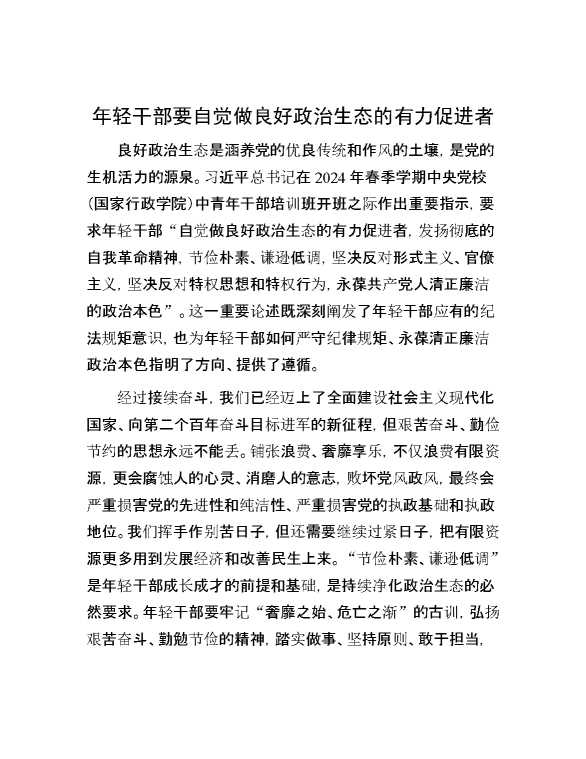 年轻干部要自觉做良好政治生态的有力促进者

良好政治生态是涵养党的优良传统和作风的土壤，是党的生机活力的源泉。习近平总书记在 2024 年春季学期中央党校（国家行政学院）中青年干部培训班开班之际作出重要指示，要求年轻干部“自觉做良好政治生态的有力促进者，发扬彻底的自我革命精神，节俭朴素、谦逊低调，坚决反对形式主义、官僚主义，坚决反对特权思想和特权行为，永葆共产党人清正廉洁的政治本色”。这一重要论述既深刻阐发了年轻干部应有的纪法规矩意识，也为年轻干部如何严守纪律规矩、永葆清正廉洁政治本色指明了方向、提供了遵循。

经过接续奋斗，我们已经迈上了全面建设社会主义现代化国家、向第二个百年奋斗目标进军的新征程，但艰苦奋斗、勤俭节约的思想永远不能丢。铺张浪费、奢靡享乐，不仅浪费有限资源，更会腐蚀人的心灵、消磨人的意志，败坏党风政风，最终会严重损害党的先进性和纯洁性、严重损害党的执政基础和执政地位。我们挥手作别苦日子，但还需要继续过紧日子，把有限资源更多用到发展经济和改善民生上来。“节俭朴素、谦逊低调”是年轻干部成长成才的前提和基础，是持续净化政治生态的必然要求。年轻干部要牢记“奢靡之始、危亡之渐”的古训，弘扬艰苦奋斗、勤勉节俭的精神，踏实做事、坚持原则、敢于担当，